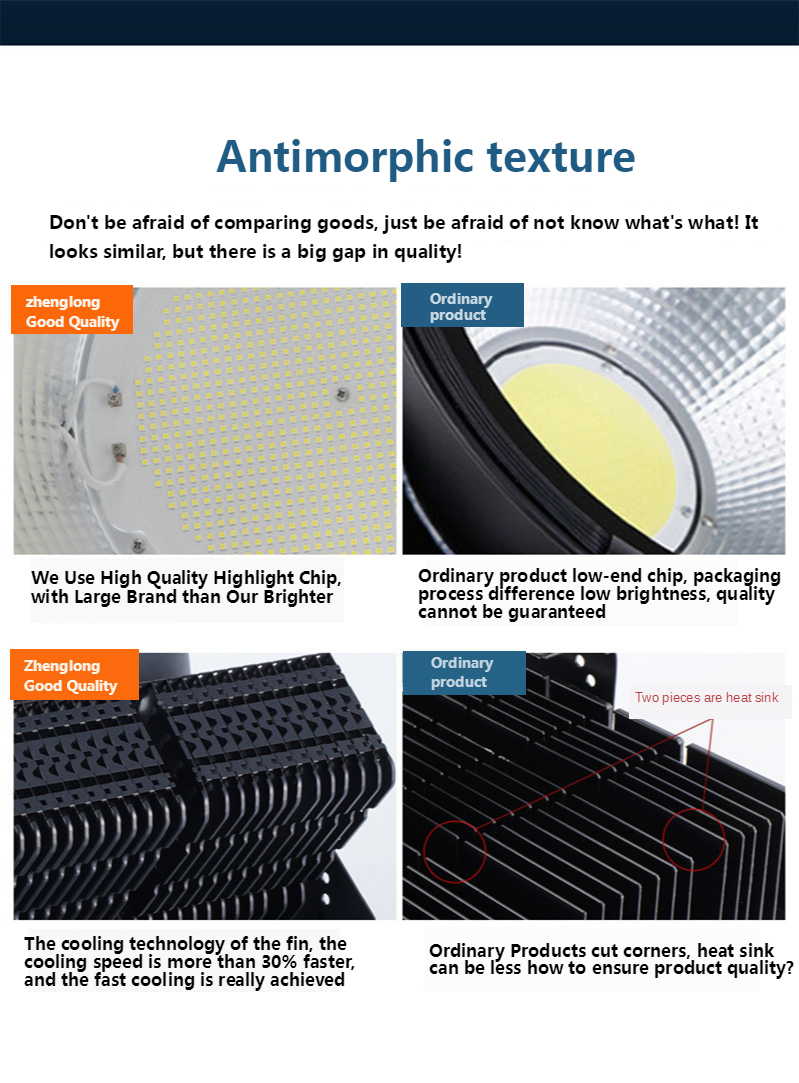 Antimorphic texture

Don't be afraid of comparing goods, just be afraid of not know what's what! It looks similar, but there is a big gap in quality!

zhenglong
Good Quality

We Use High Quality Highlight Chip, with Large Brand than Our Brighter

Ordinary product

Ordinary product low-end chip, packaging process difference low brightness, quality cannot be guaranteed

Zhenglong
Good Quality

The cooling technology of the fin, the cooling speed is more than 30% faster, and the fast cooling is really achieved

Ordinary product

Two pieces are heat sink

Ordinary Products cut corners, heat sink can be less how to ensure product quality?